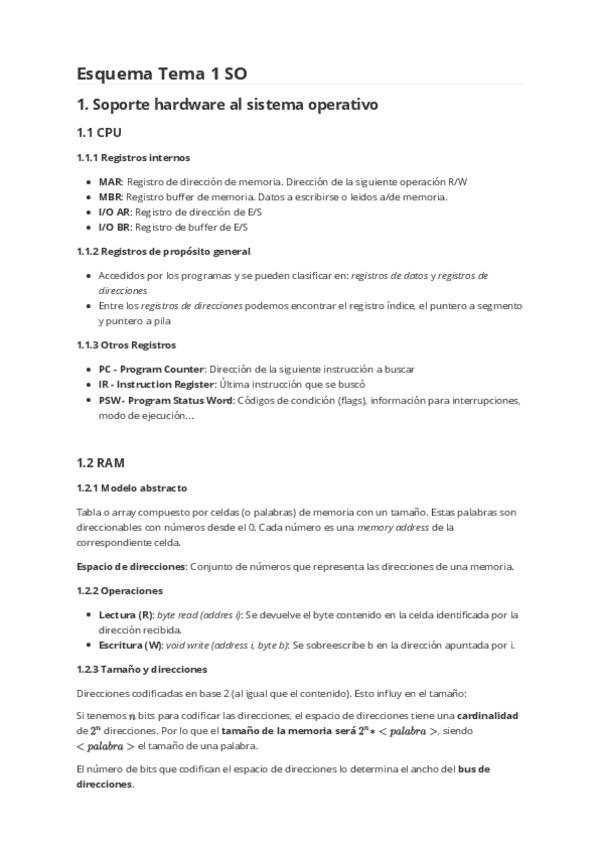 Esquema Tema 1 SO

1. Soporte hardware al sistema operativo

1.1 CPU

1.1.1 Registros internos

- MAR: Registro de dirección de memoria. Dirección de la siguiente operación R/W
- MBR: Registro buffer de memoria. Datos a escribirse o leidos a/de memoria.
- I/O AR: Registro de dirección de E/S
- I/O BR: Registro de buffer de E/S

1.1.2 Registros de propósito general

- Accedidos por los programas y se pueden clasificar en: registros de datos y registros de direcciones
- Entre los registros de direcciones podemos encontrar el registro índice, el puntero a segmento y puntero a pila

1.1.3 Otros Registros

- PC - Program Counter: Dirección de la siguiente instrucción a buscar
- IR - Instruction Register: Última instrucción que se buscó
- PSW - Program Status Word: Códigos de condición (flags), información para interrupciones, modo de ejecución...

1.2 RAM

1.2.1 Modelo abstracto

Tabla o array compuesto por celdas (o palabras) de memoria con un tamaño. Estas palabras son direccionables con números desde el 0. Cada número es una memory address de la correspondiente celda.

Espacio de direcciones: Conjunto de números que representa las direcciones de una memoria.

1.2.2 Operaciones

- Lectura (R): byte read (addres i): Se devuelve el byte contenido en la celda identificada por la dirección recibida.
- Escritura (W): void write (address i, byte b): Se sobreescribe b en la dirección apuntada por i.

1.2.3 Tamaño y direcciones

Direcciones codificadas en base 2 (al igual que el contenido). Esto influy en el tamaño:

Si tenemos $n$ bits para codificar las direcciones, el espacio de direcciones tiene una cardinalidad de $2^n$ direcciones. Por lo que el tamaño de la memoria será $2^n * < palabra >$, siendo $< palabra >$ el tamaño de una palabra.

El número de bits que codifican el espacio de direcciones lo determina el ancho del bus de direcciones.